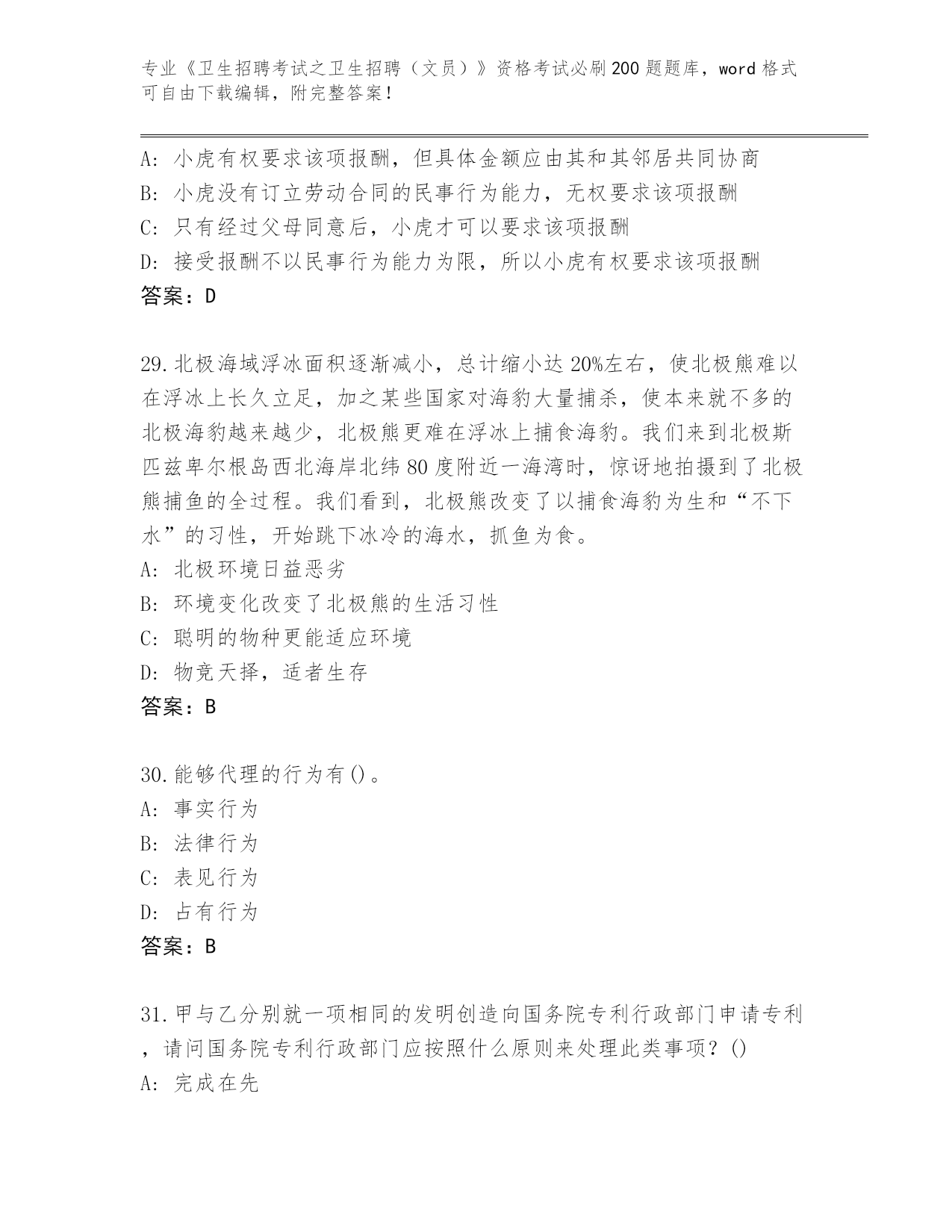 专业《卫生招聘考试之卫生招聘（文员）》资格考试必刷200题题库，word格式可自由下载编辑，附完整答案！

A：小虎有权要求该项报酬，但具体金额应由其和其邻居共同协商
B：小虎没有订立劳动合同的民事行为能力，无权要求该项报酬
C：只有经过父母同意后，小虎才可以要求该项报酬
D：接受报酬不以民事行为能力为限，所以小虎有权要求该项报酬
答案：D

29.北极海域浮冰面积逐渐减小，总计缩小达20%左右，使北极熊难以在浮冰上长久立足，加之某些国家对海豹大量捕杀，使本来就不多的北极海豹越来越少，北极熊更难在浮冰上捕食海豹。我们来到北极斯匹兹卑尔根岛西北海岸北纬80度附近一海湾时，惊讶地拍摄到了北极熊捕鱼的全过程。我们看到，北极熊改变了以捕食海豹为生和“不下水”的习性，开始跳下冰冷的海水，抓鱼为食。
A：北极环境日益恶劣
B：环境变化改变了北极熊的生活习性
C：聪明的物种更能适应环境
D：物竞天择，适者生存
答案：B

30.能够代理的行为有()。
A：事实行为
B：法律行为
C：表见行为
D：占有行为
答案：B

31.甲与乙分别就一项相同的发明创造向国务院专利行政部门申请专利，请问国务院专利行政部门应按照什么原则来处理此类事项？()
A：完成在先